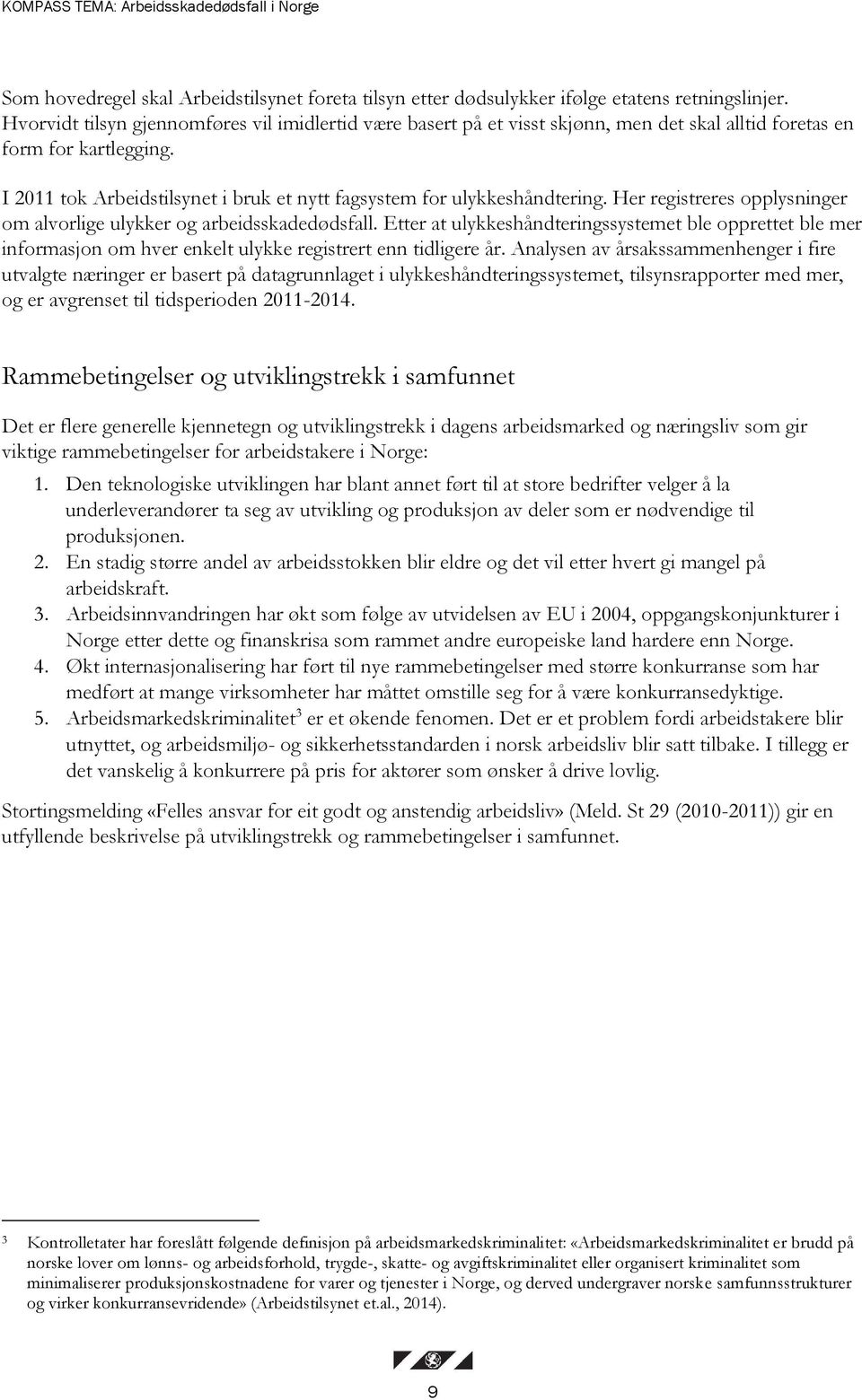 KOMPASS TEMA: Arbeidsskadedødsfall i Norge

Som hovedregel skal Arbeidstilsynet foreta tilsyn etter dødsulykker ifølge etatens retningslinjer. Hvorvidt tilsyn gjennomføres vil imidlertid være basert på et visst skjønn, men det skal alltid foretas en form for kartlegging.

I 2011 tok Arbeidstilsynet i bruk et nytt fagsystem for ulykkeshåndtering. Her registreres opplysninger om alvorlige ulykker og arbeidsskadedødsfall. Etter at ulykkeshåndteringssystemet ble opprettet ble mer informasjon om hver enkelt ulykke registrert enn tidligere år. Analysen av årsakssammenhenger i fire utvalgte næringer er basert på datagrunnlaget i ulykkeshåndteringssystemet, tilsynsrapporter med mer, og er avgrenset til tidsperioden 2011-2014.

Rammebetingelser og utviklingstrekk i samfunnet

Det er flere generelle kjennetegn og utviklingstrekk i dagens arbeidsmarked og næringsliv som gir viktige rammebetingelser for arbeidstakere i Norge:
1. Den teknologiske utviklingen har blant annet ført til at store bedrifter velger å la underleverandører ta seg av utvikling og produksjon av deler som er nødvendige til produksjonen.
2. En stadig større andel av arbeidsstokken blir eldre og det vil etter hvert gi mangel på arbeidskraft.
3. Arbeidsinnvandringen har økt som følge av utvidelsen av EU i 2004, oppgangskonjunkturer i Norge etter dette og finanskrisa som rammet andre europeiske land hardere enn Norge.
4. Økt internasjonalisering har ført til nye rammebetingelser med større konkurranse som har medført at mange virksomheter har måttet omstille seg for å være konkurransedyktige.
5. Arbeidsmarkedskriminalitet$^3$ er et økende fenomen. Det er et problem fordi arbeidstakere blir utnyttet, og arbeidsmiljø- og sikkerhetsstandarden i norsk arbeidsliv blir satt tilbake. I tillegg er det vanskelig å konkurrere på pris for aktører som ønsker å drive lovlig.

Stortingsmelding «Felles ansvar for eit godt og anstendig arbeidsliv» (Meld. St 29 (2010-2011)) gir en utfyllende beskrivelse på utviklingstrekk og rammebetingelser i samfunnet.

$^3$ Kontrolletater har foreslått følgende definisjon på arbeidsmarkedskriminalitet: «Arbeidsmarkedskriminalitet er brudd på norske lover om lønns- og arbeidsforhold, trygde-, skatte- og avgiftskriminalitet eller organisert kriminalitet som minimaliserer produksjonskostnadene for varer og tjenester i Norge, og derved undergraver norske samfunnsstrukturer og virker konkurransevridende» (Arbeidstilsynet et.al., 2014).

9